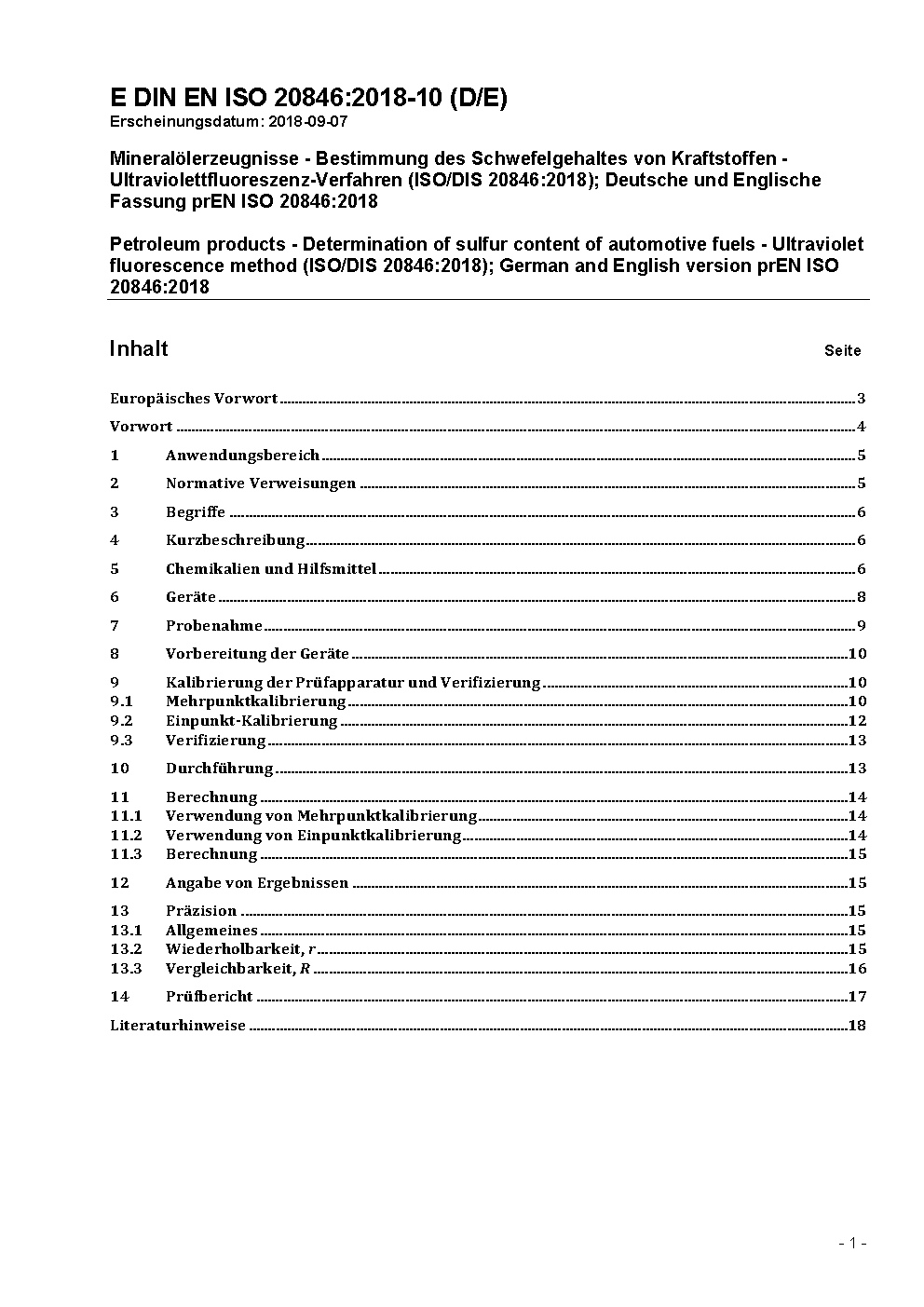 E DIN EN ISO 20846:2018-10 (D/E)
Erscheinungsdatum: 2018-09-07

Mineralölerzeugnisse - Bestimmung des Schwefelgehaltes von Kraftstoffen - Ultraviolettfluoreszenz-Verfahren (ISO/DIS 20846:2018); Deutsche und Englische Fassung prEN ISO 20846:2018

Petroleum products - Determination of sulfur content of automotive fuels - Ultraviolet fluorescence method (ISO/DIS 20846:2018); German and English version prEN ISO 20846:2018

Inhalt Seite

Europäisches Vorwort 3
Vorwort 4
1 Anwendungsbereich 5
2 Normative Verweisungen 5
3 Begriffe 6
4 Kurzbeschreibung 6
5 Chemikalien und Hilfsmittel 6
6 Geräte 8
7 Probenahme 9
8 Vorbereitung der Geräte 10
9 Kalibrierung der Prüfapparatur und Verifizierung 10
9.1 Mehrpunktkalibrierung 10
9.2 Einpunkt-Kalibrierung 12
9.3 Verifizierung 13
10 Durchführung 13
11 Berechnung 14
11.1 Verwendung von Mehrpunktkalibrierung 14
11.2 Verwendung von Einpunktkalibrierung 14
11.3 Berechnung 15
12 Angabe von Ergebnissen 15
13 Präzision 15
13.1 Allgemeines 15
13.2 Wiederholbarkeit, $r$ 15
13.3 Vergleichbarkeit, $R$ 16
14 Prüfbericht 17
Literaturhinweise 18

- 1 -